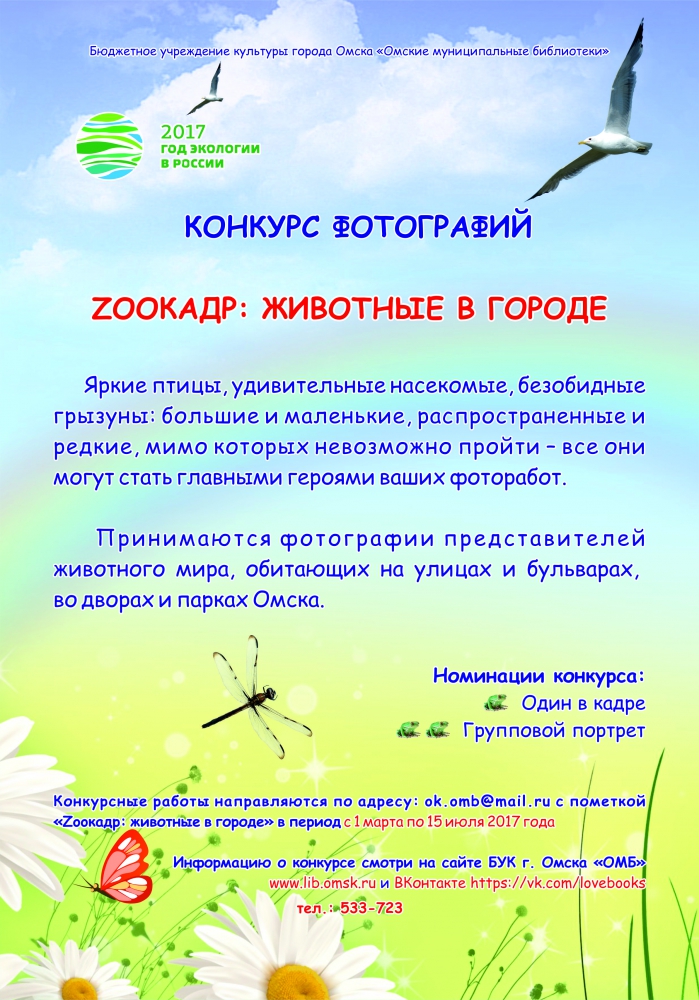 Бюджетное учреждение культуры города Омска «Омские муниципальные библиотеки»

2017 ГОД ЭКОЛОГИИ В РОССИИ

КОНКУРС ФОТОГРАФИЙ

ZOOКАДР: ЖИВОТНЫЕ В ГОРОДЕ

Яркие птицы, удивительные насекомые, безобидные грызуны: большие и маленькие, распространенные и редкие, мимо которых невозможно пройти – все они могут стать главными героями ваших фоторабот.

Принимаются фотографии представителей животного мира, обитающих на улицах и бульварах, во дворах и парках Омска.

Номинации конкурса:
Один в кадре
Групповой портрет

Конкурсные работы направляются по адресу: ok.omb@mail.ru с пометкой «Zooкадр: животные в городе» в период с 1 марта по 15 июля 2017 года

Информацию о конкурсе смотри на сайте БУК г. Омска «ОМБ» www.lib.omsk.ru и ВКонтакте https://vk.com/lovebooks

тел.: 533-723